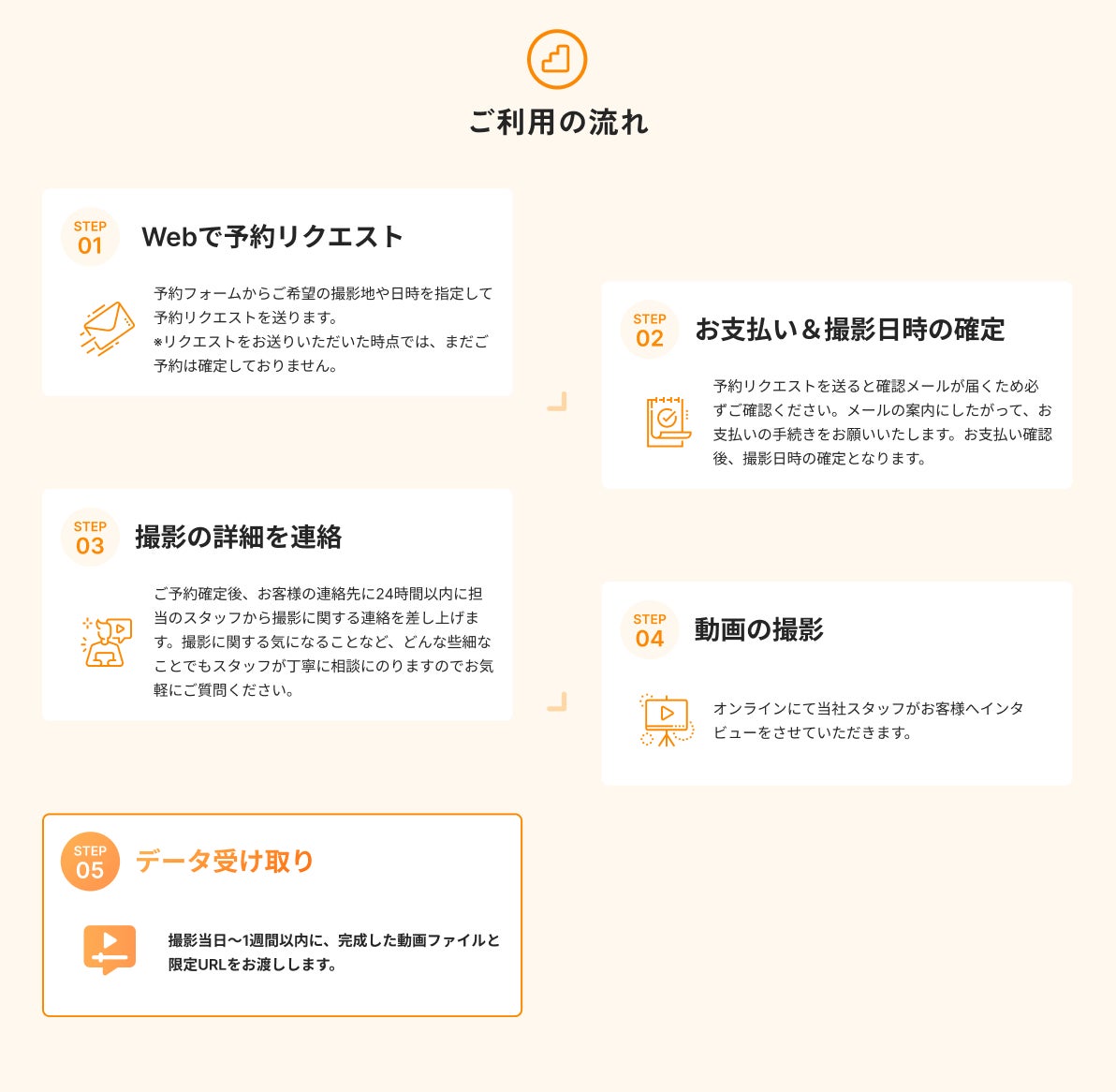 ご利用の流れ

STEP 01
Webで予約リクエスト

予約フォームからご希望の撮影地や日時を指定して予約リクエストを送ります。
※リクエストをお送りいただいた時点では、まだご予約は確定しておりません。

STEP 02
お支払い＆撮影日時の確定

予約リクエストを送ると確認メールが届くため必ずご確認ください。メールの案内にしたがって、お支払いの手続きをお願いいたします。お支払い確認後、撮影日時の確定となります。

STEP 03
撮影の詳細を連絡

ご予約確定後、お客様の連絡先に24時間以内に担当のスタッフから撮影に関する連絡を差し上げます。撮影に関する気になることなど、どんな些細なことでもスタッフが丁寧に相談にのりますのでお気軽にご質問ください。

STEP 04
動画の撮影

オンラインにて当社スタッフがお客様へインタビューをさせていただきます。

STEP 05
データ受け取り

撮影当日〜1週間以内に、完成した動画ファイルと限定URLをお渡しします。